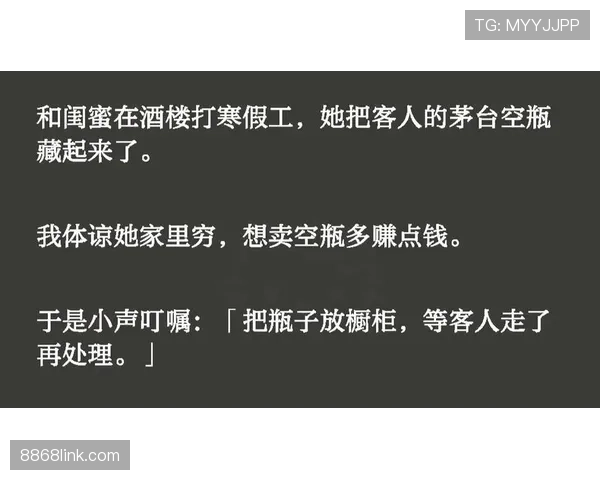 TG: MYYJJPP

和闺蜜在酒楼打寒假工，她把客人的茅台空瓶藏起来了。

我体谅她家里穷，想卖空瓶多赚点钱。

于是小声叮嘱：「把瓶子放橱柜，等客人走了再处理。」

8868link.com